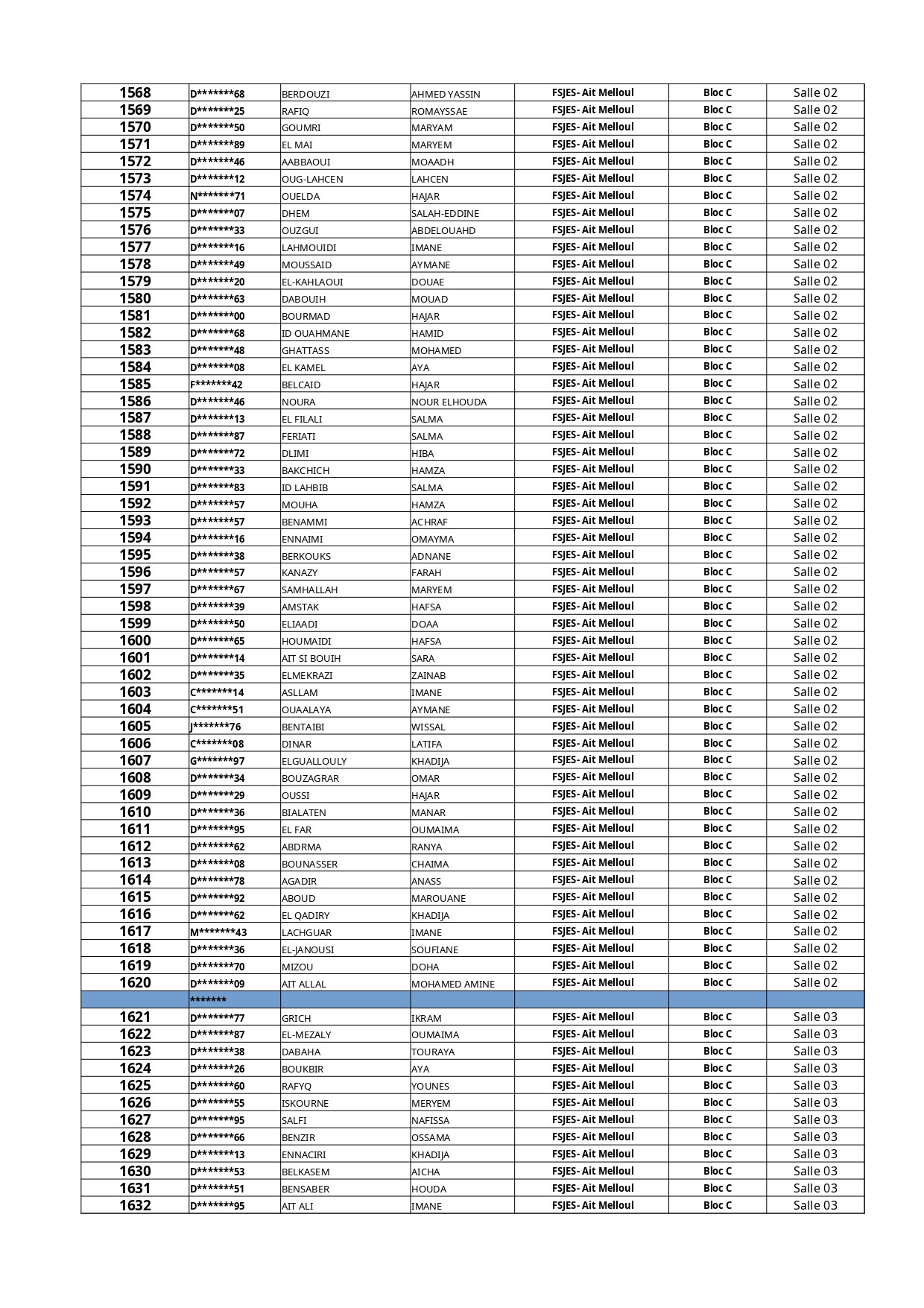 | 1568 | D*******68 | BERDOUZI | AHMED YASSIN | FSJES- Ait Melloul | Bloc C | Salle 02 |
|---|---|---|---|---|---|---|
| 1569 | D*******25 | RAFIQ | ROMAYSSAE | FSJES- Ait Melloul | Bloc C | Salle 02 |
| 1570 | D*******50 | GOUMRI | MARYAM | FSJES- Ait Melloul | Bloc C | Salle 02 |
| 1571 | D*******89 | EL MAI | MARYEM | FSJES- Ait Melloul | Bloc C | Salle 02 |
| 1572 | D*******46 | AABBAOUI | MOAADH | FSJES- Ait Melloul | Bloc C | Salle 02 |
| 1573 | D*******12 | OUG-LAHCEN | LAHCEN | FSJES- Ait Melloul | Bloc C | Salle 02 |
| 1574 | N*******71 | OUELDA | HAJAR | FSJES- Ait Melloul | Bloc C | Salle 02 |
| 1575 | D*******07 | DHEM | SALAH-EDDINE | FSJES- Ait Melloul | Bloc C | Salle 02 |
| 1576 | D*******33 | OUZGUI | ABDELOUAHD | FSJES- Ait Melloul | Bloc C | Salle 02 |
| 1577 | D*******16 | LAHMOUIDI | IMANE | FSJES- Ait Melloul | Bloc C | Salle 02 |
| 1578 | D*******49 | MOUSSAID | AYMANE | FSJES- Ait Melloul | Bloc C | Salle 02 |
| 1579 | D*******20 | EL-KAHLAOUI | DOUAE | FSJES- Ait Melloul | Bloc C | Salle 02 |
| 1580 | D*******63 | DABOUIH | MOUAD | FSJES- Ait Melloul | Bloc C | Salle 02 |
| 1581 | D*******00 | BOURMAD | HAJAR | FSJES- Ait Melloul | Bloc C | Salle 02 |
| 1582 | D*******68 | ID OUAHMANE | HAMID | FSJES- Ait Melloul | Bloc C | Salle 02 |
| 1583 | D*******48 | GHATTASS | MOHAMED | FSJES- Ait Melloul | Bloc C | Salle 02 |
| 1584 | D*******08 | EL KAMEL | AYA | FSJES- Ait Melloul | Bloc C | Salle 02 |
| 1585 | F*******42 | BELCAID | HAJAR | FSJES- Ait Melloul | Bloc C | Salle 02 |
| 1586 | D*******46 | NOURA | NOUR ELHOUDA | FSJES- Ait Melloul | Bloc C | Salle 02 |
| 1587 | D*******13 | EL FILALI | SALMA | FSJES- Ait Melloul | Bloc C | Salle 02 |
| 1588 | D*******87 | FERIATI | SALMA | FSJES- Ait Melloul | Bloc C | Salle 02 |
| 1589 | D*******72 | DLIMI | HIBA | FSJES- Ait Melloul | Bloc C | Salle 02 |
| 1590 | D*******33 | BAKCHICH | HAMZA | FSJES- Ait Melloul | Bloc C | Salle 02 |
| 1591 | D*******83 | ID LAHBIB | SALMA | FSJES- Ait Melloul | Bloc C | Salle 02 |
| 1592 | D*******57 | MOUHA | HAMZA | FSJES- Ait Melloul | Bloc C | Salle 02 |
| 1593 | D*******57 | BENAMMI | ACHRAF | FSJES- Ait Melloul | Bloc C | Salle 02 |
| 1594 | D*******16 | ENNAIMI | OMAYMA | FSJES- Ait Melloul | Bloc C | Salle 02 |
| 1595 | D*******38 | BERKOUKS | ADNANE | FSJES- Ait Melloul | Bloc C | Salle 02 |
| 1596 | D*******57 | KANAZY | FARAH | FSJES- Ait Melloul | Bloc C | Salle 02 |
| 1597 | D*******67 | SAMHALLAH | MARYEM | FSJES- Ait Melloul | Bloc C | Salle 02 |
| 1598 | D*******39 | AMSTAK | HAFSA | FSJES- Ait Melloul | Bloc C | Salle 02 |
| 1599 | D*******50 | ELIAADI | DOAA | FSJES- Ait Melloul | Bloc C | Salle 02 |
| 1600 | D*******65 | HOUMAIDI | HAFSA | FSJES- Ait Melloul | Bloc C | Salle 02 |
| 1601 | D*******14 | AIT SI BOUIH | SARA | FSJES- Ait Melloul | Bloc C | Salle 02 |
| 1602 | D*******35 | ELMEKRAZI | ZAINAB | FSJES- Ait Melloul | Bloc C | Salle 02 |
| 1603 | C*******14 | ASLLAM | IMANE | FSJES- Ait Melloul | Bloc C | Salle 02 |
| 1604 | C*******51 | OUAALAYA | AYMANE | FSJES- Ait Melloul | Bloc C | Salle 02 |
| 1605 | J*******76 | BENTAIBI | WISSAL | FSJES- Ait Melloul | Bloc C | Salle 02 |
| 1606 | C*******08 | DINAR | LATIFA | FSJES- Ait Melloul | Bloc C | Salle 02 |
| 1607 | G*******97 | ELGUALLOULY | KHADIJA | FSJES- Ait Melloul | Bloc C | Salle 02 |
| 1608 | D*******34 | BOUZAGRAR | OMAR | FSJES- Ait Melloul | Bloc C | Salle 02 |
| 1609 | D*******29 | OUSSI | HAJAR | FSJES- Ait Melloul | Bloc C | Salle 02 |
| 1610 | D*******36 | BIALATEN | MANAR | FSJES- Ait Melloul | Bloc C | Salle 02 |
| 1611 | D*******95 | EL FAR | OUMAIMA | FSJES- Ait Melloul | Bloc C | Salle 02 |
| 1612 | D*******62 | ABDRMA | RANYA | FSJES- Ait Melloul | Bloc C | Salle 02 |
| 1613 | D*******08 | BOUNASSER | CHAIMA | FSJES- Ait Melloul | Bloc C | Salle 02 |
| 1614 | D*******78 | AGADIR | ANASS | FSJES- Ait Melloul | Bloc C | Salle 02 |
| 1615 | D*******92 | ABOUD | MAROUANE | FSJES- Ait Melloul | Bloc C | Salle 02 |
| 1616 | D*******62 | EL QADIRY | KHADIJA | FSJES- Ait Melloul | Bloc C | Salle 02 |
| 1617 | M*******43 | LACHGUAR | IMANE | FSJES- Ait Melloul | Bloc C | Salle 02 |
| 1618 | D*******36 | EL-JANOUSI | SOUFIANE | FSJES- Ait Melloul | Bloc C | Salle 02 |
| 1619 | D*******70 | MIZOU | DOHA | FSJES- Ait Melloul | Bloc C | Salle 02 |
| 1620 | D*******09 | AIT ALLAL | MOHAMED AMINE | FSJES- Ait Melloul | Bloc C | Salle 02 |
| | ******* | | | | | |
| 1621 | D*******77 | GRICH | IKRAM | FSJES- Ait Melloul | Bloc C | Salle 03 |
| 1622 | D*******87 | EL-MEZALY | OUMAIMA | FSJES- Ait Melloul | Bloc C | Salle 03 |
| 1623 | D*******38 | DABAHA | TOURAYA | FSJES- Ait Melloul | Bloc C | Salle 03 |
| 1624 | D*******26 | BOUKBIR | AYA | FSJES- Ait Melloul | Bloc C | Salle 03 |
| 1625 | D*******60 | RAFYQ | YOUNES | FSJES- Ait Melloul | Bloc C | Salle 03 |
| 1626 | D*******55 | ISKOURNE | MERYEM | FSJES- Ait Melloul | Bloc C | Salle 03 |
| 1627 | D*******95 | SALFI | NAFISSA | FSJES- Ait Melloul | Bloc C | Salle 03 |
| 1628 | D*******66 | BENZIR | OSSAMA | FSJES- Ait Melloul | Bloc C | Salle 03 |
| 1629 | D*******13 | ENNACIRI | KHADIJA | FSJES- Ait Melloul | Bloc C | Salle 03 |
| 1630 | D*******53 | BELKASEM | AICHA | FSJES- Ait Melloul | Bloc C | Salle 03 |
| 1631 | D*******51 | BENSABER | HOUDA | FSJES- Ait Melloul | Bloc C | Salle 03 |
| 1632 | D*******95 | AIT ALI | IMANE | FSJES- Ait Melloul | Bloc C | Salle 03 |